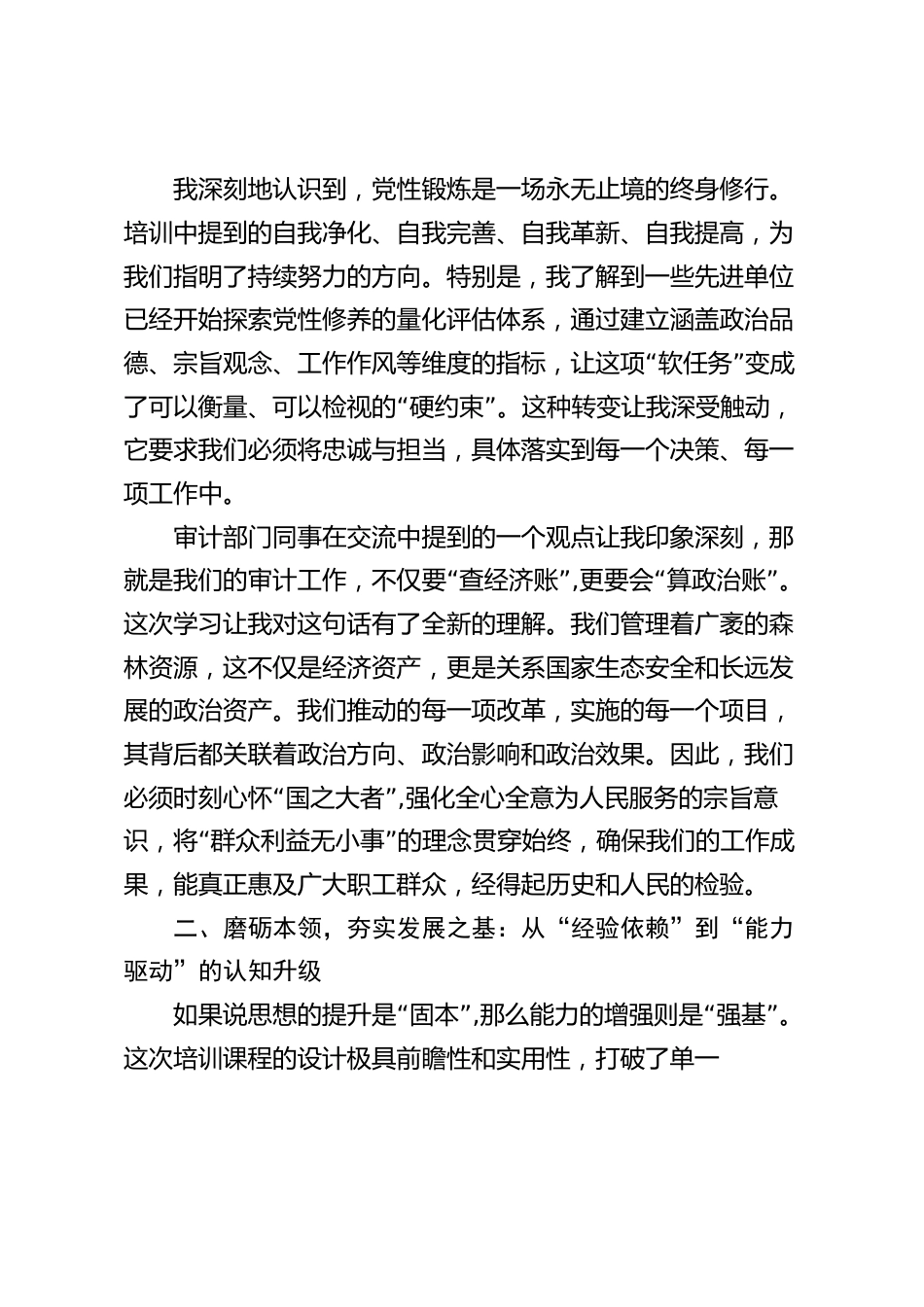 我深刻地认识到，党性锻炼是一场永无止境的终身修行。培训中提到的自我净化、自我完善、自我革新、自我提高，为我们指明了持续努力的方向。特别是，我了解到一些先进单位已经开始探索党性修养的量化评估体系，通过建立涵盖政治品德、宗旨观念、工作作风等维度的指标，让这项“软任务”变成了可以衡量、可以检视的“硬约束”。这种转变让我深受触动，它要求我们必须将忠诚与担当，具体落实到每一个决策、每一项工作中。

审计部门同事在交流中提到的一个观点让我印象深刻，那就是我们的审计工作，不仅要“查经济账”，更要会“算政治账”。这次学习让我对这句话有了全新的理解。我们管理着广袤的森林资源，这不仅是经济资产，更是关系国家生态安全和长远发展的政治资产。我们推动的每一项改革，实施的每一个项目，其背后都关联着政治方向、政治影响和政治效果。因此，我们必须时刻心怀“国之大者”，强化全心全意为人民服务的宗旨意识，将“群众利益无小事”的理念贯穿始终，确保我们的工作成果，能真正惠及广大职工群众，经得起历史和人民的检验。

二、磨砺本领，夯实发展之基：从“经验依赖”到“能力驱动”的认知升级

如果说思想的提升是“固本”，那么能力的增强则是“强基”。这次培训课程的设计极具前瞻性和实用性，打破了单一